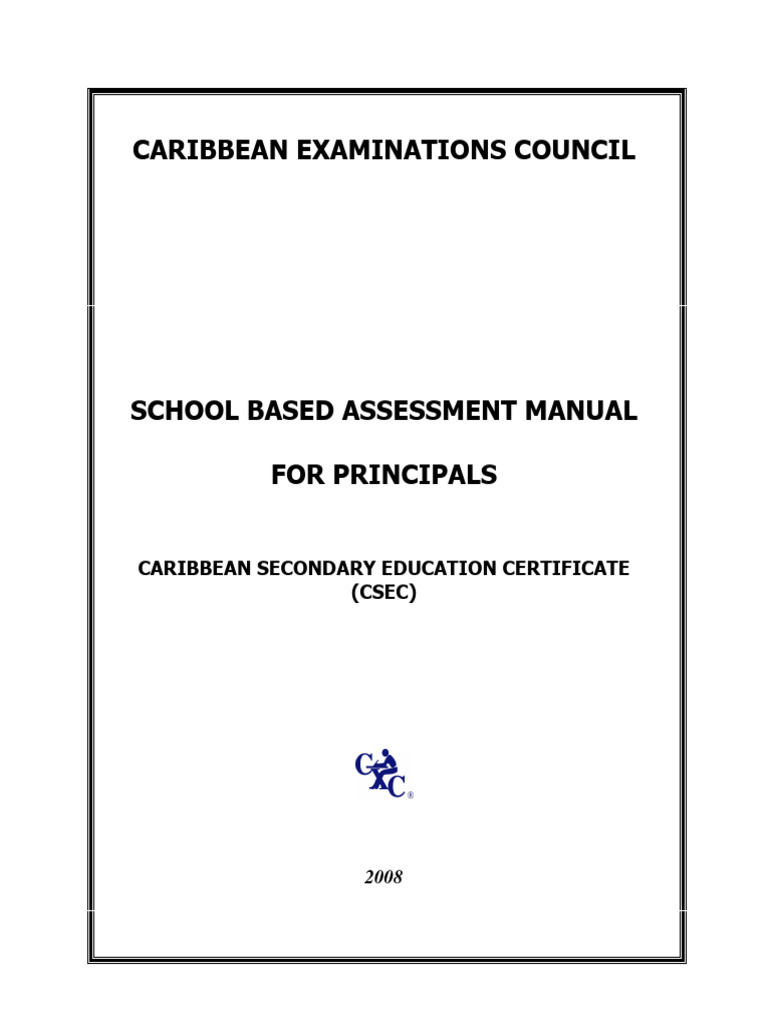 CARIBBEAN EXAMINATIONS COUNCIL

SCHOOL BASED ASSESSMENT MANUAL

FOR PRINCIPALS

CARIBBEAN SECONDARY EDUCATION CERTIFICATE (CSEC)

CXC®

2008